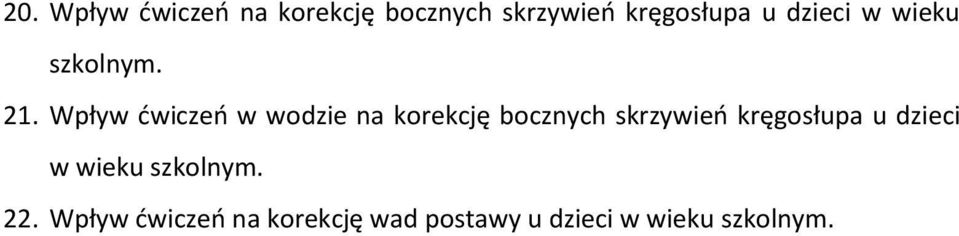 20. Wpływ ćwiczeń na korekcję bocznych skrzywień kręgosłupa u dzieci w wieku szkolnym.

21. Wpływ ćwiczeń w wodzie na korekcję bocznych skrzywień kręgosłupa u dzieci w wieku szkolnym.

22. Wpływ ćwiczeń na korekcję wad postawy u dzieci w wieku szkolnym.